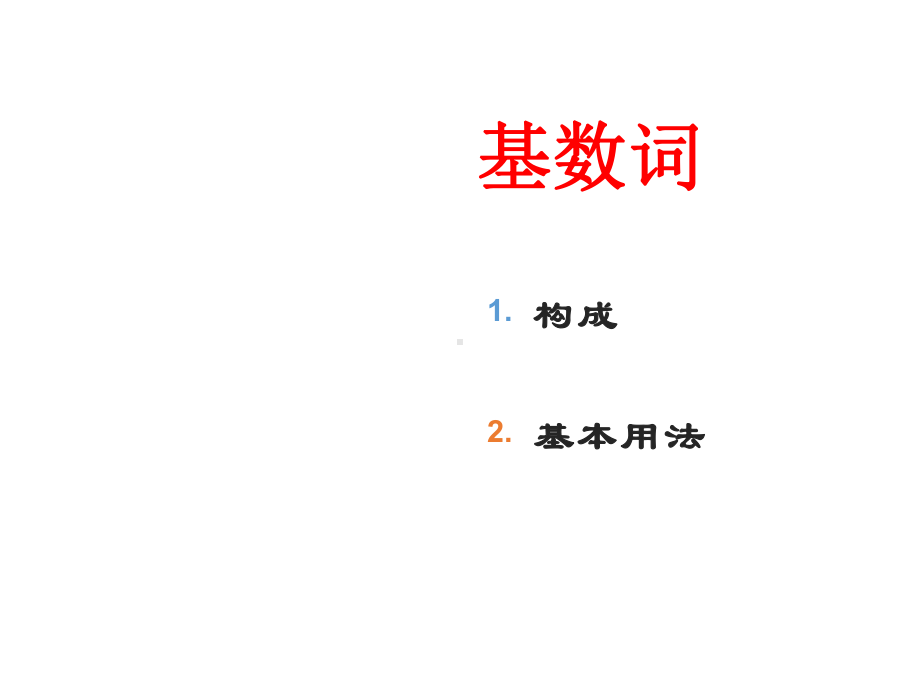 基数词

1. 构成

2. 基本用法